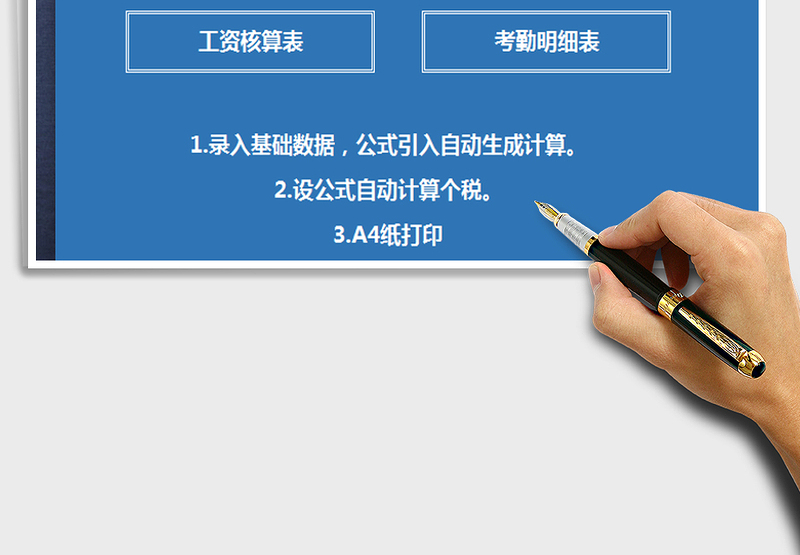 工资核算表

考勤明细表

1.录入基础数据，公式引入自动生成计算。

2.设公式自动计算个税。

3.A4纸打印